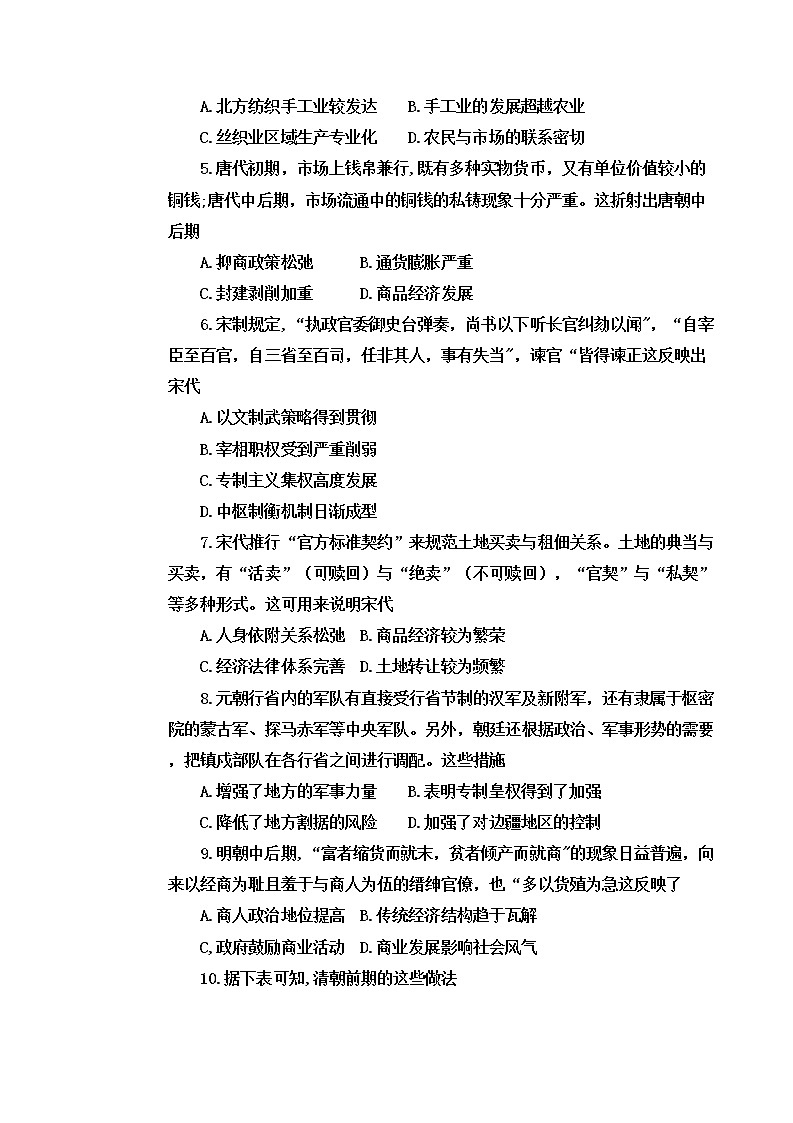 A.北方纺织手工业较发达　　B.手工业的发展超越农业

C.丝织业区域生产专业化　　D.农民与市场的联系密切

5.唐代初期，市场上钱帛兼行,既有多种实物货币，又有单位价值较小的铜钱;唐代中后期，市场流通中的铜钱的私铸现象十分严重。这折射出唐朝中后期

A.抑商政策松弛　　B.通货膨胀严重

C.封建剥削加重　　D.商品经济发展

6.宋制规定,“执政官委御史台弹奏，尚书以下听长官纠劾以闻”，“自宰臣至百官，自三省至百司，任非其人，事有失当”，谏官“皆得谏正这反映出宋代

A.以文制武策略得到贯彻

B.宰相职权受到严重削弱

C.专制主义集权高度发展

D.中枢制衡机制日渐成型

7.宋代推行“官方标准契约”来规范土地买卖与租佃关系。土地的典当与买卖，有“活卖”（可赎回）与“绝卖”（不可赎回），“官契”与“私契”等多种形式。这可用来说明宋代

A.人身依附关系松弛 B.商品经济较为繁荣

C.经济法律体系完善 D.土地转让较为频繁

8.元朝行省内的军队有直接受行省节制的汉军及新附军，还有隶属于枢密院的蒙古军、探马赤军等中央军队。另外，朝廷还根据政治、军事形势的需要，把镇戍部队在各行省之间进行调配。这些措施

A.增强了地方的军事力量　　B.表明专制皇权得到了加强

C.降低了地方割据的风险　　D.加强了对边疆地区的控制

9.明朝中后期,“富者缩货而就末，贫者倾产而就商”的现象日益普遍，向来以经商为耻且羞于与商人为伍的缙绅官僚，也，“多以货殖为急这反映了

A.商人政治地位提高 B.传统经济结构趋于瓦解

C,政府鼓励商业活动 D.商业发展影响社会风气

10.据下表可知,清朝前期的这些做法